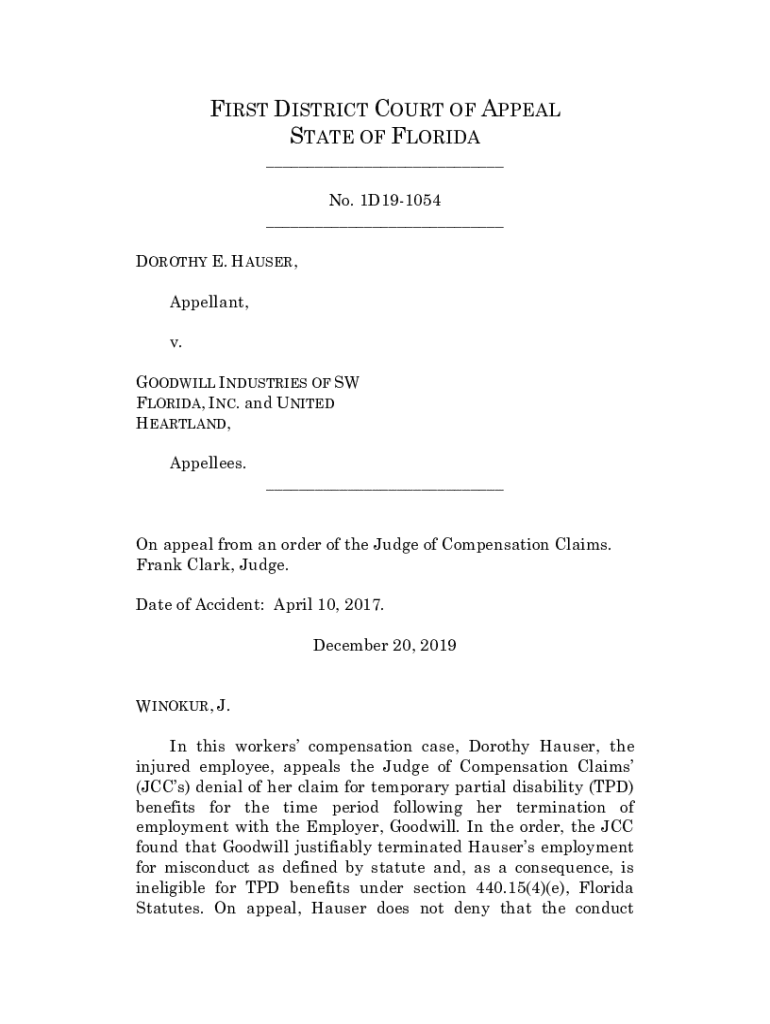 FIRST DISTRICT COURT OF APPEAL
STATE OF FLORIDA

No. 1D19-1054

DOROTHY E. HAUSER,

Appellant,

v.

GOODWILL INDUSTRIES OF SW FLORIDA, INC. and UNITED HEARTLAND,

Appellees.

On appeal from an order of the Judge of Compensation Claims.
Frank Clark, Judge.

Date of Accident: April 10, 2017.

December 20, 2019

WINOKUR, J.

In this workers' compensation case, Dorothy Hauser, the injured employee, appeals the Judge of Compensation Claims' (JCC's) denial of her claim for temporary partial disability (TPD) benefits for the time period following her termination of employment with the Employer, Goodwill. In the order, the JCC found that Goodwill justifiably terminated Hauser's employment for misconduct as defined by statute and, as a consequence, is ineligible for TPD benefits under section 440.15(4)(e), Florida Statutes. On appeal, Hauser does not deny that the conduct